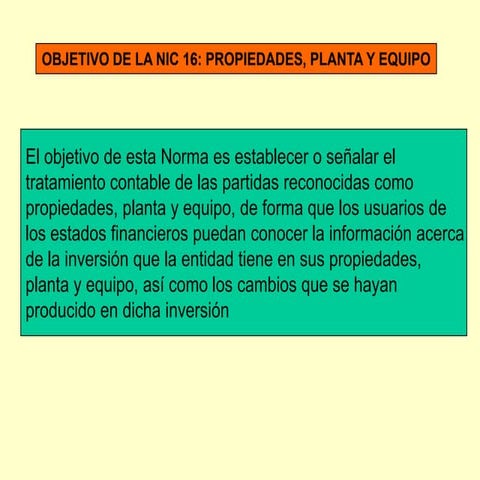 OBJETIVO DE LA NIC 16: PROPIEDADES, PLANTA Y EQUIPO

El objetivo de esta Norma es establecer o señalar el tratamiento contable de las partidas reconocidas como propiedades, planta y equipo, de forma que los usuarios de los estados financieros puedan conocer la información acerca de la inversión que la entidad tiene en sus propiedades, planta y equipo, así como los cambios que se hayan producido en dicha inversión